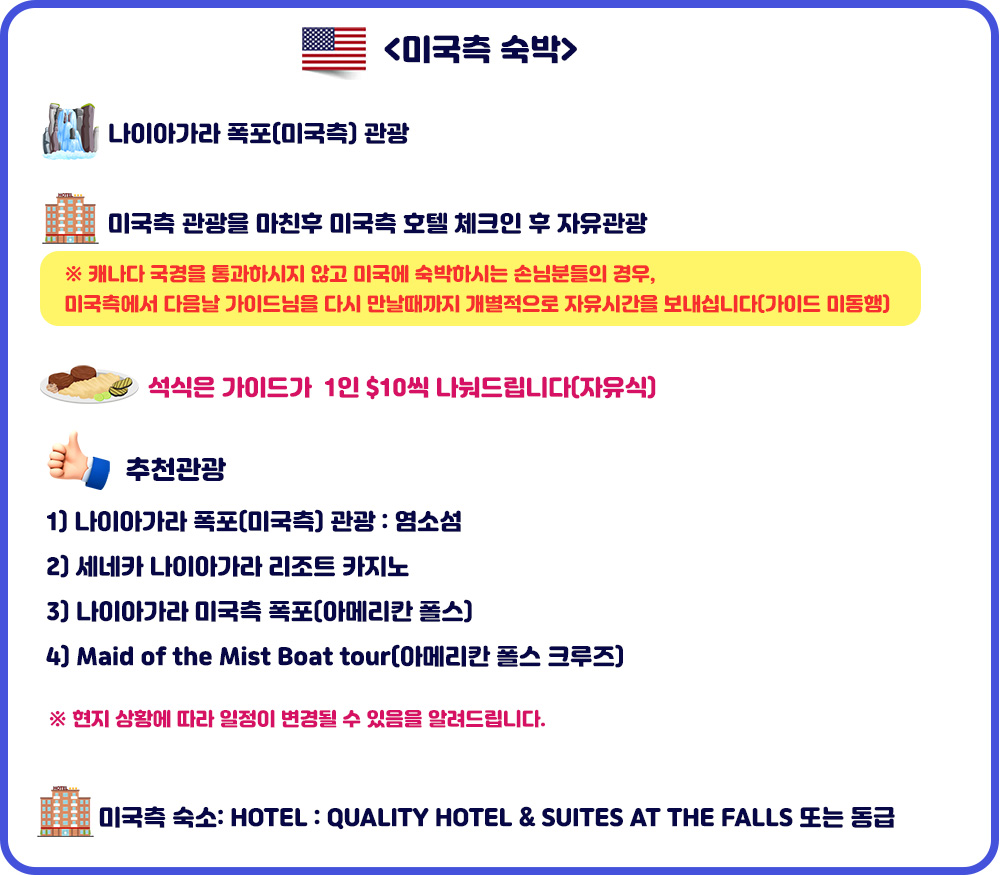 <미국측 숙박>

나이아가라 폭포(미국측) 관광

미국측 관광을 마친후 미국측 호텔 체크인 후 자유관광

※ 캐나다 국경을 통과하시지 않고 미국에 숙박하시는 손님분들의 경우, 미국측에서 다음날 가이드님을 다시 만날때까지 개별적으로 자유시간을 보내십니다(가이드 미동행)

석식은 가이드가 1인 $10씩 나눠드립니다(자유식)

추천관광

1) 나이아가라 폭포(미국측) 관광 : 염소섬

2) 세네카 나이아가라 리조트 카지노

3) 나이아가라 미국측 폭포(아메리칸 폴스)

4) Maid of the Mist Boat tour(아메리칸 폴스 크루즈)

※ 현지 상황에 따라 일정이 변경될 수 있음을 알려드립니다.

미국측 숙소: HOTEL : QUALITY HOTEL & SUITES AT THE FALLS 또는 동급